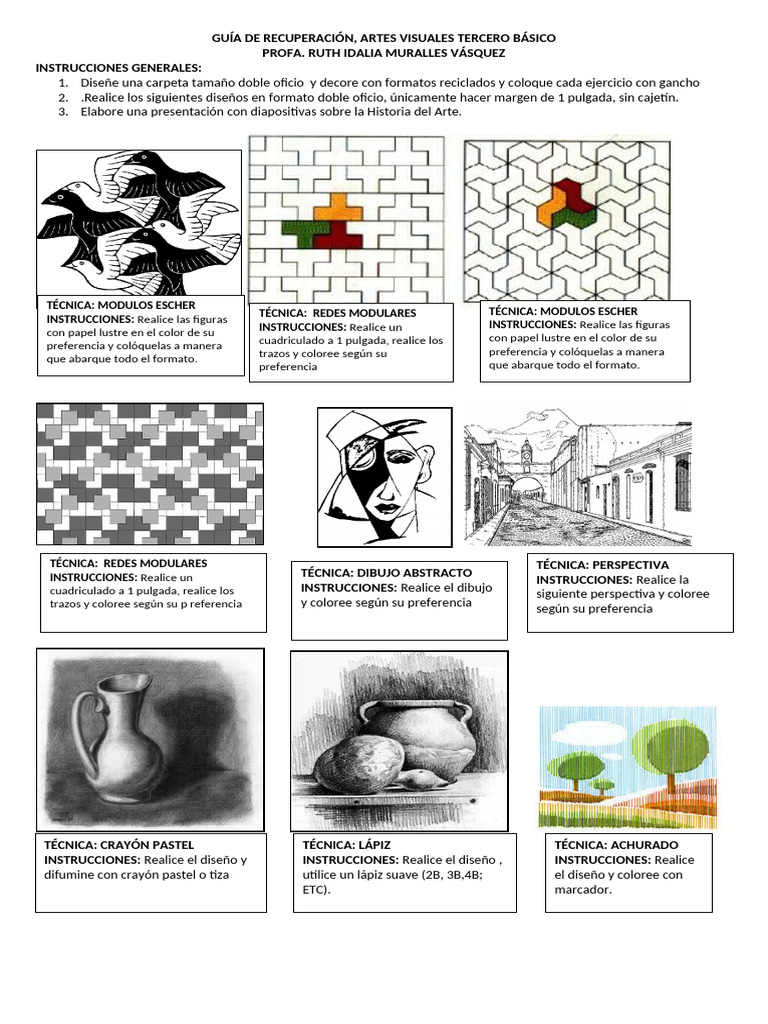 GUÍA DE RECUPERACIÓN, ARTES VISUALES TERCERO BÁSICO
PROFA. RUTH IDALIA MURALLES VÁSQUEZ

INSTRUCCIONES GENERALES:
1. Diseñe una carpeta tamaño doble oficio y decore con formatos reciclados y coloque cada ejercicio con gancho
2. .Realice los siguientes diseños en formato doble oficio, únicamente hacer margen de 1 pulgada, sin cajetín.
3. Elabore una presentación con diapositivas sobre la Historia del Arte.

TÉCNICA: MODULOS ESCHER
INSTRUCCIONES: Realice las figuras con papel lustre en el color de su preferencia y colóquelas a manera que abarque todo el formato.

TÉCNICA: REDES MODULARES
INSTRUCCIONES: Realice un cuadriculado a 1 pulgada, realice los trazos y coloree según su preferencia

TÉCNICA: MODULOS ESCHER
INSTRUCCIONES: Realice las figuras con papel lustre en el color de su preferencia y colóquelas a manera que abarque todo el formato.

TÉCNICA: REDES MODULARES
INSTRUCCIONES: Realice un cuadriculado a 1 pulgada, realice los trazos y coloree según su p referencia

TÉCNICA: DIBUJO ABSTRACTO
INSTRUCCIONES: Realice el dibujo y coloree según su preferencia

TÉCNICA: PERSPECTIVA
INSTRUCCIONES: Realice la siguiente perspectiva y coloree según su preferencia

TÉCNICA: CRAYÓN PASTEL
INSTRUCCIONES: Realice el diseño y difumine con crayón pastel o tiza

TÉCNICA: LÁPIZ
INSTRUCCIONES: Realice el diseño , utilice un lápiz suave (2B, 3B,4B; ETC).

TÉCNICA: ACHURADO
INSTRUCCIONES: Realice el diseño y coloree con marcador.